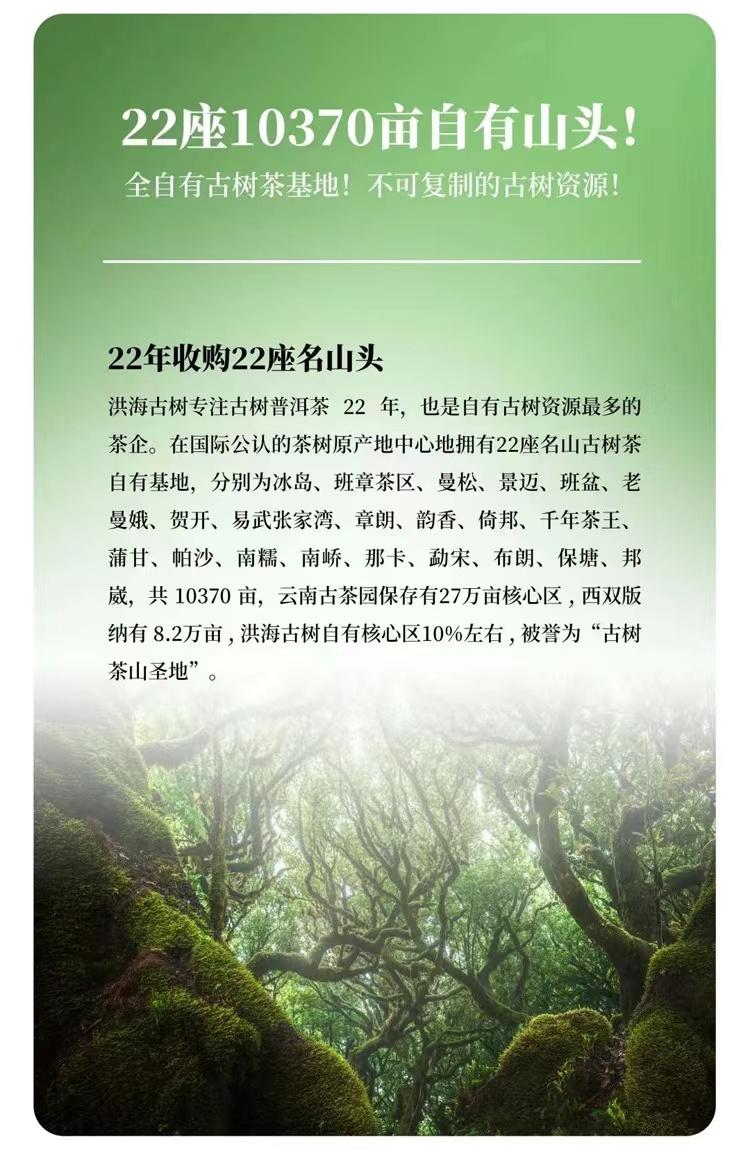 22座10370亩自有山头!

全自有古树茶基地!不可复制的古树资源!

22年收购22座名山头

洪海古树专注古树普洱茶22年,也是自有古树资源最多的茶企。在国际公认的茶树原产地中心地拥有22座名山古树茶自有基地,分别为冰岛、班章茶区、曼松、景迈、班盆、老曼娥、贺开、易武张家湾、章朗、韵香、倚邦、千年茶王、蒲甘、帕沙、南糯、南峤、那卡、勐宋、布朗、保塘、邦崴,共10370亩,云南古茶园保存有27万亩核心区,西双版纳有8.2万亩,洪海古树自有核心区10%左右,被誉为“古树茶山圣地”。